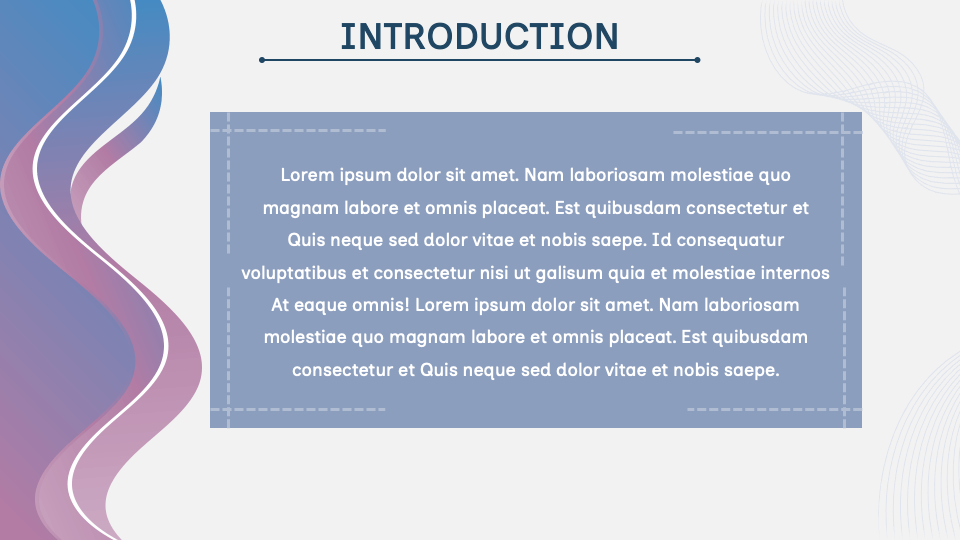 INTRODUCTION

Lorem ipsum dolor sit amet. Nam laboriosam molestiae quo magnam labore et omnis placeat. Est quibusdam consectetur et Quis neque sed dolor vitae et nobis saepe. Id consequatur voluptatibus et consectetur nisi ut galisum quia et molestiae internos At eaque omnis! Lorem ipsum dolor sit amet. Nam laboriosam molestiae quo magnam labore et omnis placeat. Est quibusdam consectetur et Quis neque sed dolor vitae et nobis saepe.